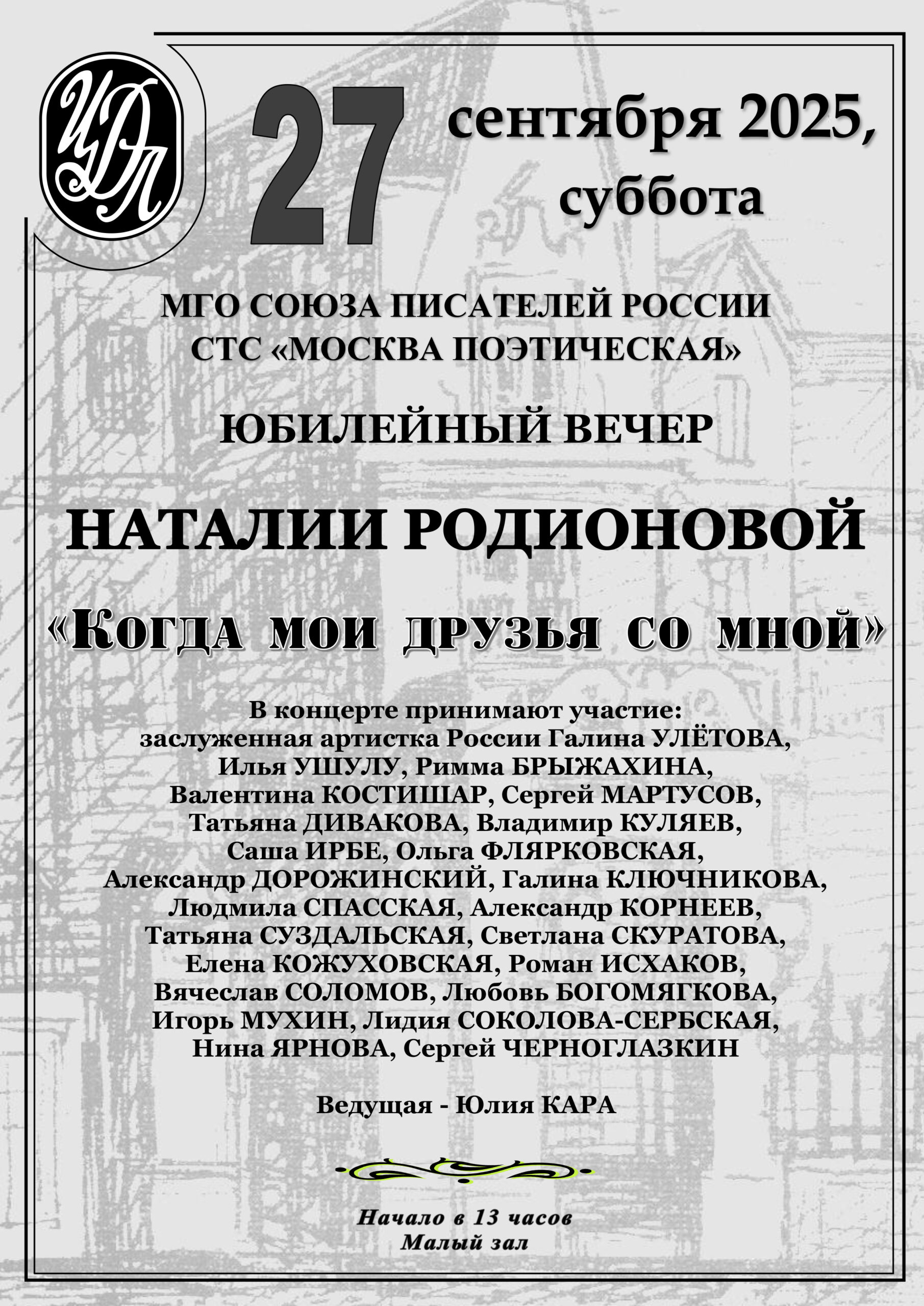 ЦДЛ

27 сентября 2025, суббота

МГО СОЮЗА ПИСАТЕЛЕЙ РОССИИ
СТС «МОСКВА ПОЭТИЧЕСКАЯ»

ЮБИЛЕЙНЫЙ ВЕЧЕР

НАТАЛИИ РОДИОНОВОЙ

«Когда мои друзья со мной»

В концерте принимают участие:
заслуженная артистка России Галина УЛЁТОВА,
Илья УШУЛУ, Римма БРЫЖАХИНА,
Валентина КОСТИШАР, Сергей МАРТУСОВ,
Татьяна ДИВАКОВА, Владимир КУЛЯЕВ,
Саша ИРБЕ, Ольга ФЛЯРКОВСКАЯ,
Александр ДОРОЖИНСКИЙ, Галина КЛЮЧНИКОВА,
Людмила СПАССКАЯ, Александр КОРНЕЕВ,
Татьяна СУЗДАЛЬСКАЯ, Светлана СКУРАТОВА,
Елена КОЖУХОВСКАЯ, Роман ИСХАКОВ,
Вячеслав СОЛОМОВ, Любовь БОГОМЯГКОВА,
Игорь МУХИН, Лидия СОКОЛОВА-СЕРБСКАЯ,
Нина ЯРНОВА, Сергей ЧЕРНОГЛАЗКИН

Ведущая - Юлия КАРА

Начало в 13 часов
Малый зал